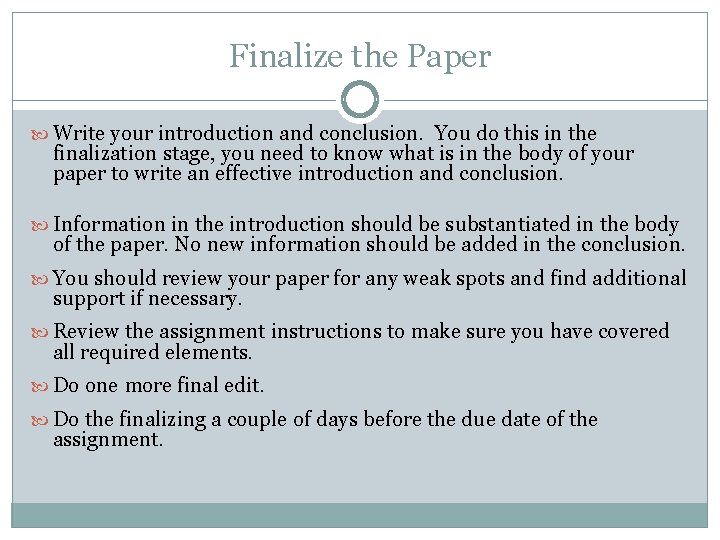 Finalize the Paper

Write your introduction and conclusion. You do this in the finalization stage, you need to know what is in the body of your paper to write an effective introduction and conclusion.

Information in the introduction should be substantiated in the body of the paper. No new information should be added in the conclusion.

You should review your paper for any weak spots and find additional support if necessary.

Review the assignment instructions to make sure you have covered all required elements.

Do one more final edit.

Do the finalizing a couple of days before the due date of the assignment.